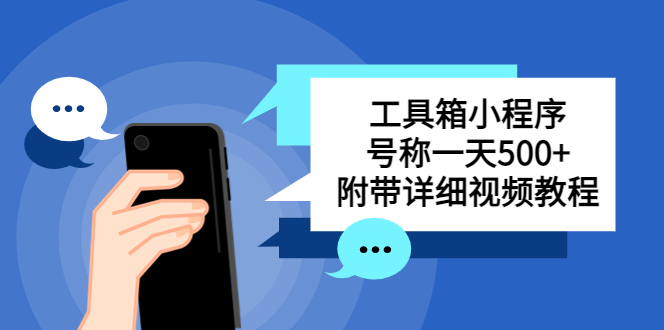 工具箱小程序
号称一天500+
附带详细视频教程